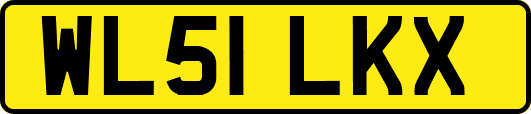 WL51 LKX